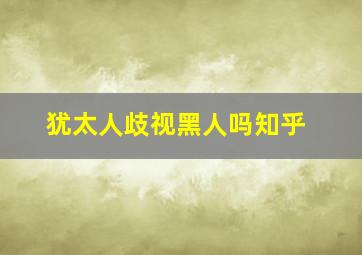 犹太人歧视黑人吗知乎